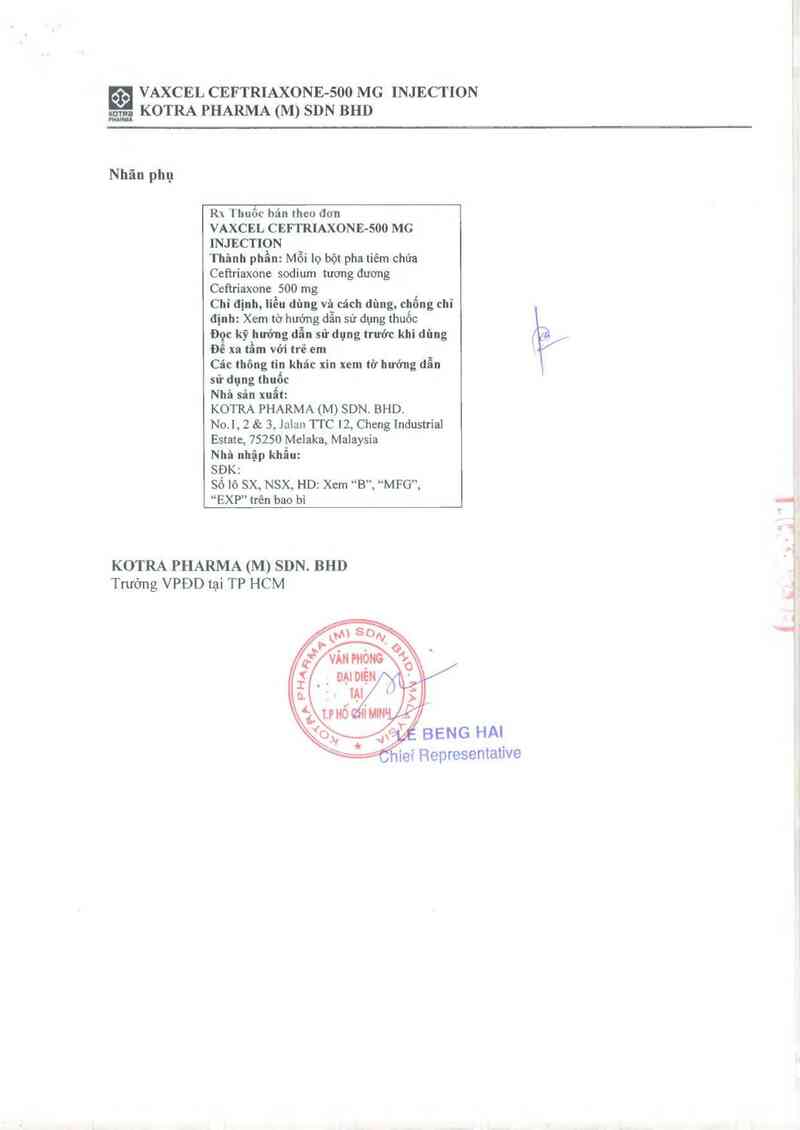 KOTRA PHARMA

VAXCEL CEFTRIAXONE-500 MG INJECTION
KOTRA PHARMA (M) SDN BHD

Nhãn phụ

Rx Thuốc bán theo đơn
VAXCEL CEFTRIAXONE-500 MG INJECTION
Thành phần: Mỗi lọ bột pha tiêm chứa Ceftriaxone sodium tương đương Ceftriaxone 500 mg
Chỉ định, liều dùng và cách dùng, chống chỉ định: Xem tờ hướng dẫn sử dụng thuốc
Đọc kỹ hướng dẫn sử dụng trước khi dùng
Để xa tầm với trẻ em
Các thông tin khác xin xem tờ hướng dẫn sử dụng thuốc
Nhà sản xuất:
KOTRA PHARMA (M) SDN. BHD.
No.1, 2 & 3, Jalan TTC 12, Cheng Industrial Estate, 75250 Melaka, Malaysia
Nhà nhập khẩu:
SĐK:
Số lô SX, NSX, HD: Xem "B", "MFG", "EXP" trên bao bì

KOTRA PHARMA (M) SDN. BHD
Trưởng VPĐD tại TP HCM

KOTRA PHARMA (M) SDN. BHD. MALAYSIA
VĂN PHÒNG ĐẠI DIỆN TẠI T.P HỒ CHÍ MINH

LE BENG HAI
Chief Representative